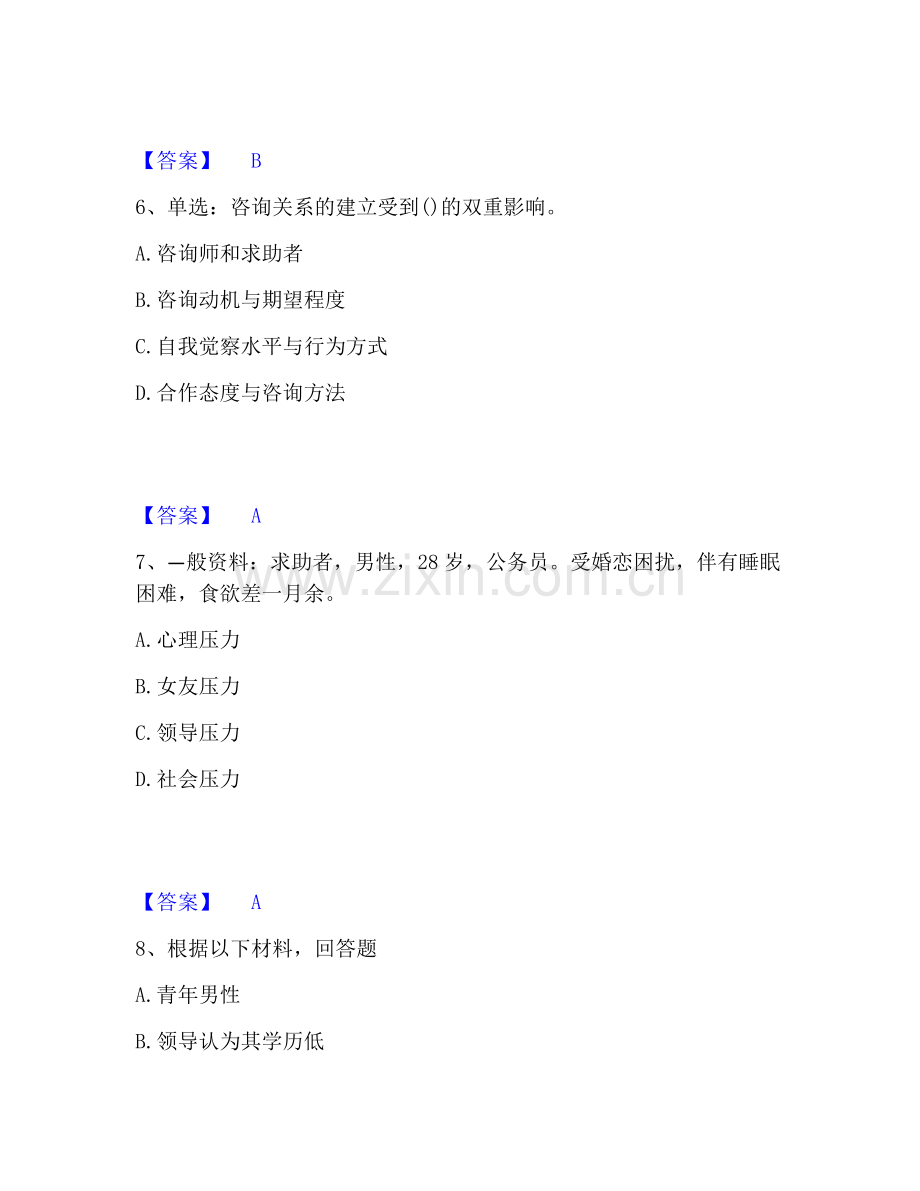 【答案】 B

6、单选：咨询关系的建立受到()的双重影响。

A.咨询师和求助者

B.咨询动机与期望程度

C.自我觉察水平与行为方式

D.合作态度与咨询方法

【答案】 A

7、一般资料：求助者，男性，28岁，公务员。受婚恋困扰，伴有睡眠困难，食欲差一月余。

A.心理压力

B.女友压力

C.领导压力

D.社会压力

【答案】 A

8、根据以下材料，回答题

A.青年男性

B.领导认为其学历低

www.zixin.com.cn